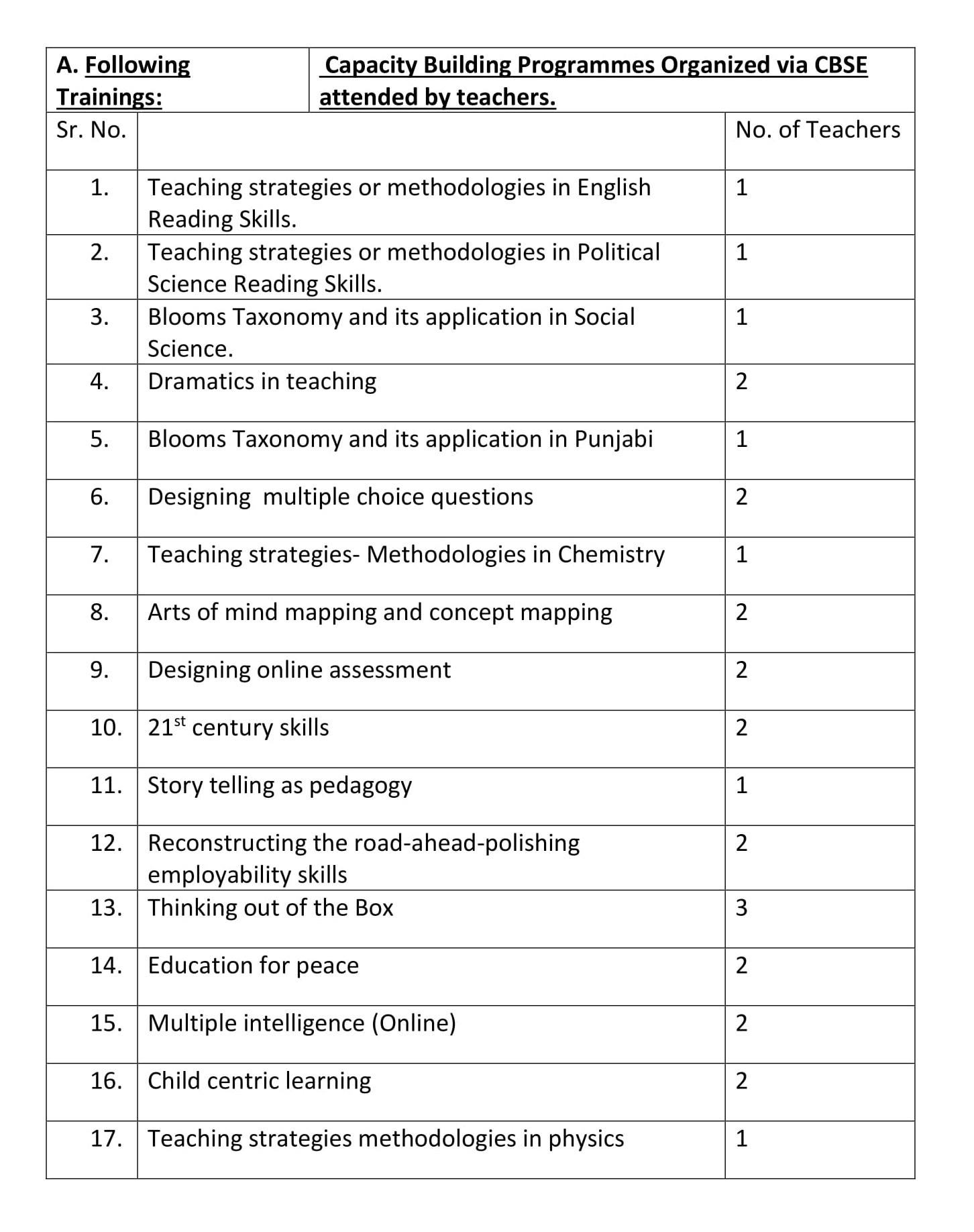 | A. Following Trainings: | Capacity Building Programmes Organized via CBSE attended by teachers. | |
|---|---|---|
| Sr. No. | | No. of Teachers |
| 1. | Teaching strategies or methodologies in English Reading Skills. | 1 |
| 2. | Teaching strategies or methodologies in Political Science Reading Skills. | 1 |
| 3. | Blooms Taxonomy and its application in Social Science. | 1 |
| 4. | Dramatics in teaching | 2 |
| 5. | Blooms Taxonomy and its application in Punjabi | 1 |
| 6. | Designing multiple choice questions | 2 |
| 7. | Teaching strategies- Methodologies in Chemistry | 1 |
| 8. | Arts of mind mapping and concept mapping | 2 |
| 9. | Designing online assessment | 2 |
| 10. | $21^{st}$ century skills | 2 |
| 11. | Story telling as pedagogy | 1 |
| 12. | Reconstructing the road-ahead-polishing employability skills | 2 |
| 13. | Thinking out of the Box | 3 |
| 14. | Education for peace | 2 |
| 15. | Multiple intelligence (Online) | 2 |
| 16. | Child centric learning | 2 |
| 17. | Teaching strategies methodologies in physics | 1 |